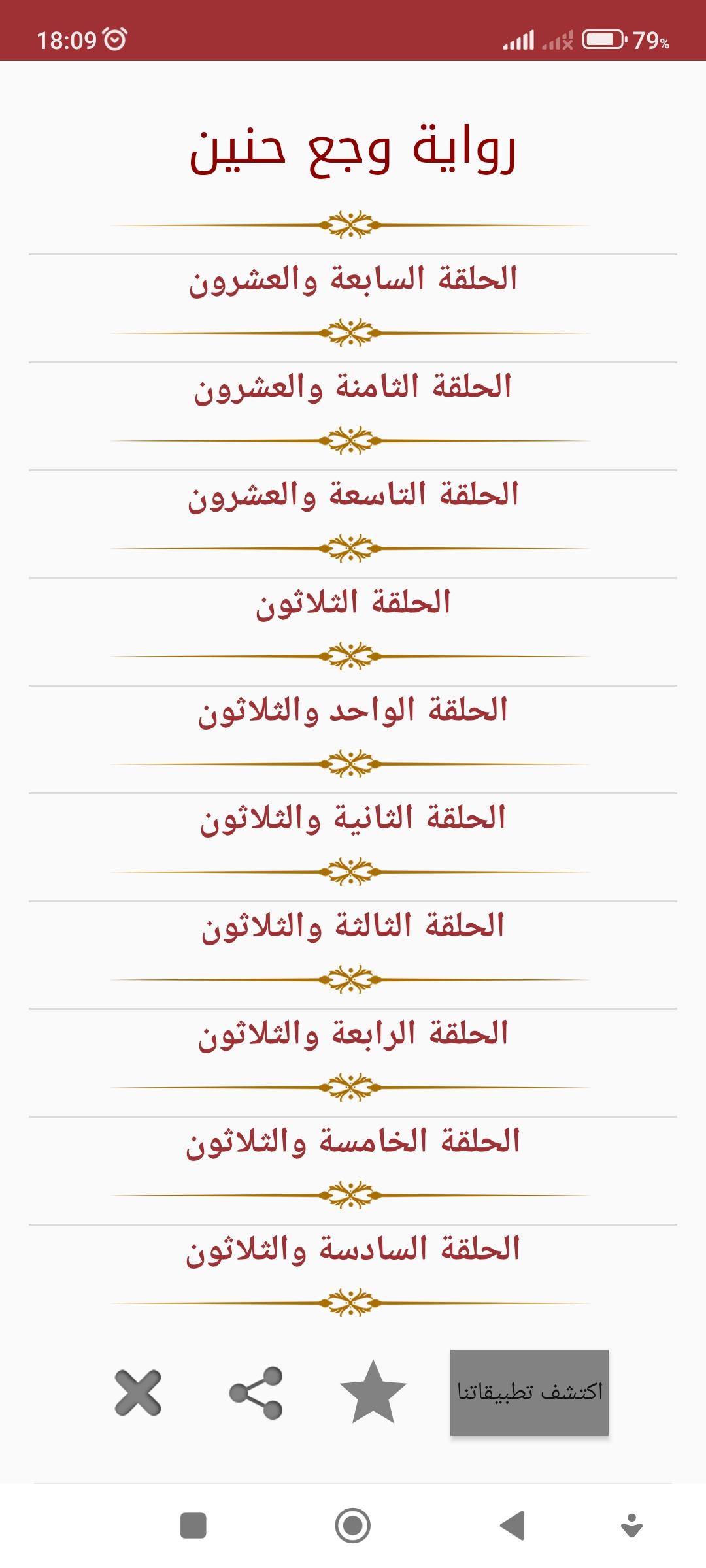 18:09

79%

رواية وجع حنين

الحلقة السابعة والعشرون

الحلقة الثامنة والعشرون

الحلقة التاسعة والعشرون

الحلقة الثلاثون

الحلقة الواحد والثلاثون

الحلقة الثانية والثلاثون

الحلقة الثالثة والثلاثون

الحلقة الرابعة والثلاثون

الحلقة الخامسة والثلاثون

الحلقة السادسة والثلاثون

اكتشف تطبيقاتنا